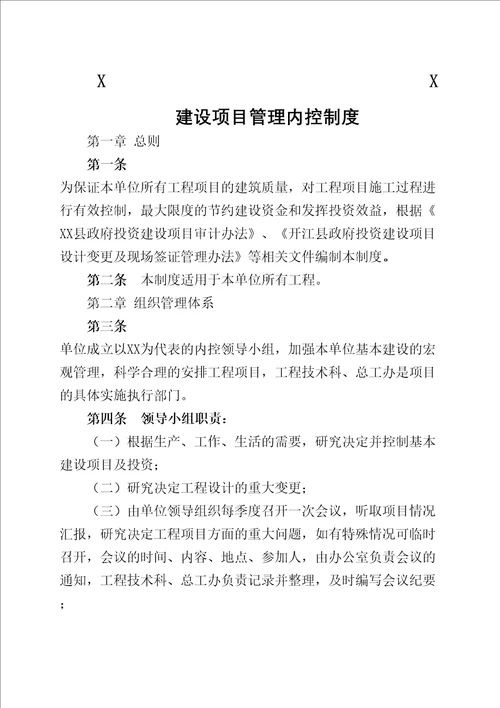 X X

建设项目管理内控制度

第一章 总则

第一条

为保证本单位所有工程项目的建筑质量，对工程项目施工过程进行有效控制，最大限度的节约建设资金和发挥投资效益，根据《XX县政府投资建设项目审计办法》、《开江县政府投资建设项目设计变更及现场签证管理办法》等相关文件编制本制度。

第二条 本制度适用于本单位所有工程。

第二章 组织管理体系

第三条

单位成立以XX为代表的内控领导小组，加强本单位基本建设的宏观管理，科学合理的安排工程项目，工程技术科、总工办是项目的具体实施执行部门。

第四条 领导小组职责：

（一）根据生产、工作、生活的需要，研究决定并控制基本建设项目及投资；

（二）研究决定工程设计的重大变更；

（三）由单位领导组织每季度召开一次会议，听取项目情况汇报，研究决定工程项目方面的重大问题，如有特殊情况可临时召开，会议的时间、内容、地点、参加人，由办公室负责会议的通知，工程技术科、总工办负责记录并整理，及时编写会议纪要；